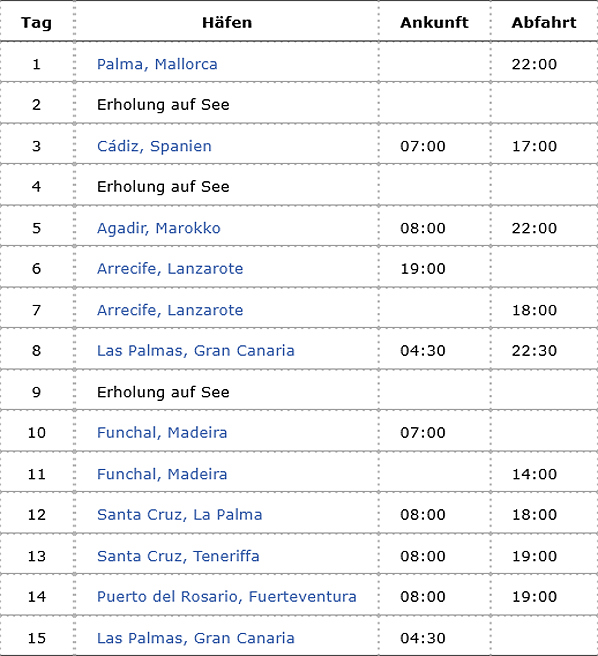 | Tag | Häfen | Ankunft | Abfahrt |
|---|---|---|---|
| 1 | Palma, Mallorca | | 22:00 |
| 2 | Erholung auf See | | |
| 3 | Cádiz, Spanien | 07:00 | 17:00 |
| 4 | Erholung auf See | | |
| 5 | Agadir, Marokko | 08:00 | 22:00 |
| 6 | Arrecife, Lanzarote | 19:00 | |
| 7 | Arrecife, Lanzarote | | 18:00 |
| 8 | Las Palmas, Gran Canaria | 04:30 | 22:30 |
| 9 | Erholung auf See | | |
| 10 | Funchal, Madeira | 07:00 | |
| 11 | Funchal, Madeira | | 14:00 |
| 12 | Santa Cruz, La Palma | 08:00 | 18:00 |
| 13 | Santa Cruz, Teneriffa | 08:00 | 19:00 |
| 14 | Puerto del Rosario, Fuerteventura | 08:00 | 19:00 |
| 15 | Las Palmas, Gran Canaria | 04:30 | |